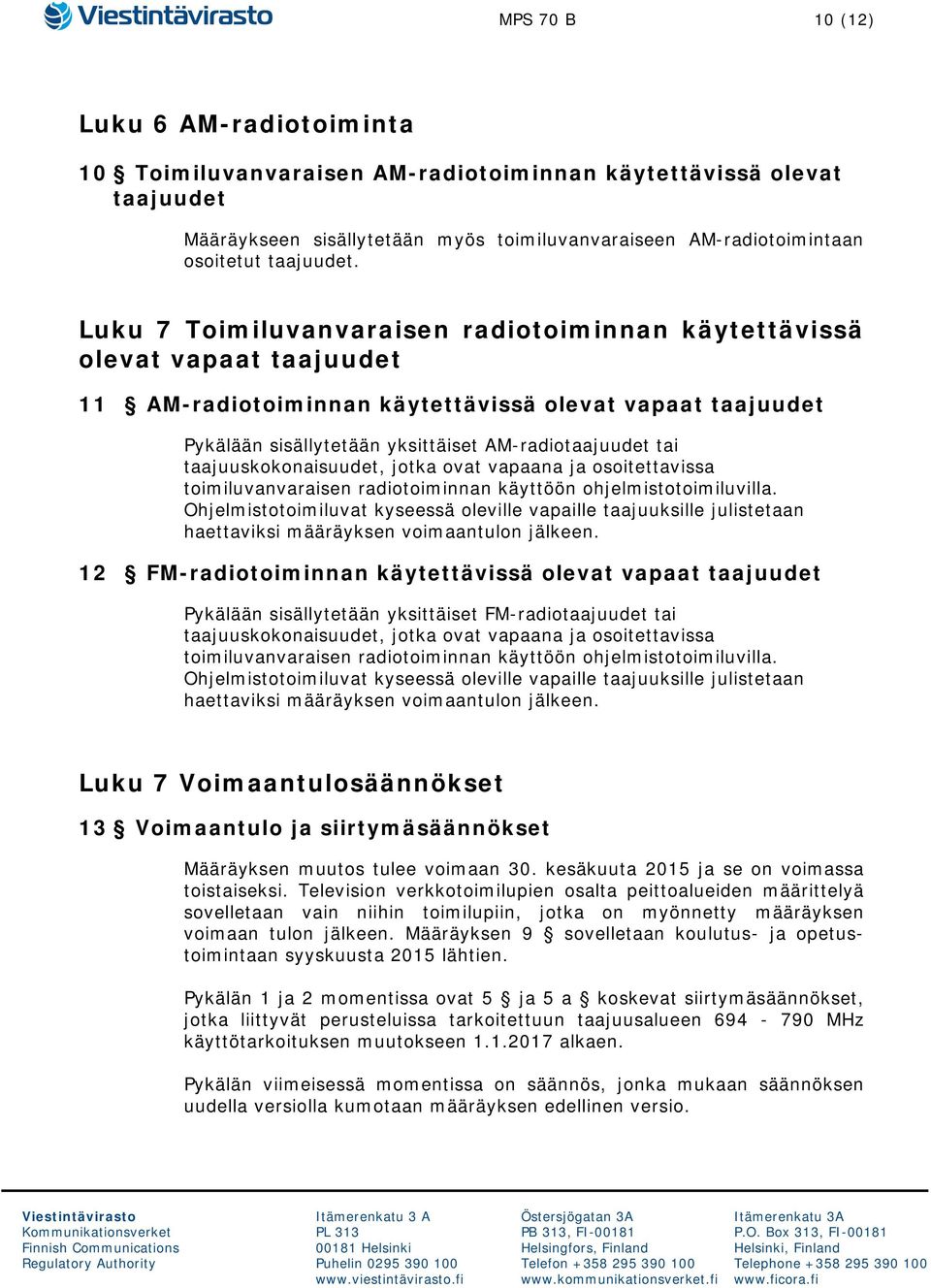 Viestintävirasto

MPS 70 B

10 (12)

Luku 6 AM-radiotoiminta

10 § Toimiluvanvaraisen AM-radiotoiminnan käytettävissä olevat taajuudet

Määräykseen sisällytetään myös toimiluvanvaraiseen AM-radiotoimintaan osoitetut taajuudet.

Luku 7 Toimiluvanvaraisen radiotoiminnan käytettävissä olevat vapaat taajuudet

11 § AM-radiotoiminnan käytettävissä olevat vapaat taajuudet

Pykälään sisällytetään yksittäiset AM-radiotaajuudet tai taajuuskokonaisuudet, jotka ovat vapaana ja osoitettavissa toimiluvanvaraisen radiotoiminnan käyttöön ohjelmistotoimiluvilla. Ohjelmistotoimiluvat kyseessä oleville vapaille taajuuksille julistetaan haettaviksi määräyksen voimaantulon jälkeen.

12 § FM-radiotoiminnan käytettävissä olevat vapaat taajuudet

Pykälään sisällytetään yksittäiset FM-radiotaajuudet tai taajuuskokonaisuudet, jotka ovat vapaana ja osoitettavissa toimiluvanvaraisen radiotoiminnan käyttöön ohjelmistotoimiluvilla. Ohjelmistotoimiluvat kyseessä oleville vapaille taajuuksille julistetaan haettaviksi määräyksen voimaantulon jälkeen.

Luku 7 Voimaantulosäännökset

13 § Voimaantulo ja siirtymäsäännökset

Määräyksen muutos tulee voimaan 30. kesäkuuta 2015 ja se on voimassa toistaiseksi. Television verkkotoimilupien osalta peittoalueiden määrittelyä sovelletaan vain niihin toimilupiin, jotka on myönnetty määräyksen voimaan tulon jälkeen. Määräyksen 9 § sovelletaan koulutus- ja opetustoimintaan syyskuusta 2015 lähtien.

Pykälän 1 ja 2 momentissa ovat 5 § ja 5 a § koskevat siirtymäsäännökset, jotka liittyvät perusteluissa tarkoitettuun taajuusalueen 694 - 790 MHz käyttötarkoituksen muutokseen 1.1.2017 alkaen.

Pykälän viimeisessä momentissa on säännös, jonka mukaan säännöksen uudella versiolla kumotaan määräyksen edellinen versio.

Viestintävirasto
Kommunikationsverket
Finnish Communications
Regulatory Authority

Itämerenkatu 3 A
PL 313
00181 Helsinki
Puhelin 0295 390 100
www.viestintävirasto.fi

Östersjögatan 3A
PB 313, FI-00181
Helsingfors, Finland
Telefon +358 295 390 100
www.kommunikationsverket.fi

Itämerenkatu 3A
P.O. Box 313, FI-00181
Helsinki, Finland
Telephone +358 295 390 100
www.ficora.fi